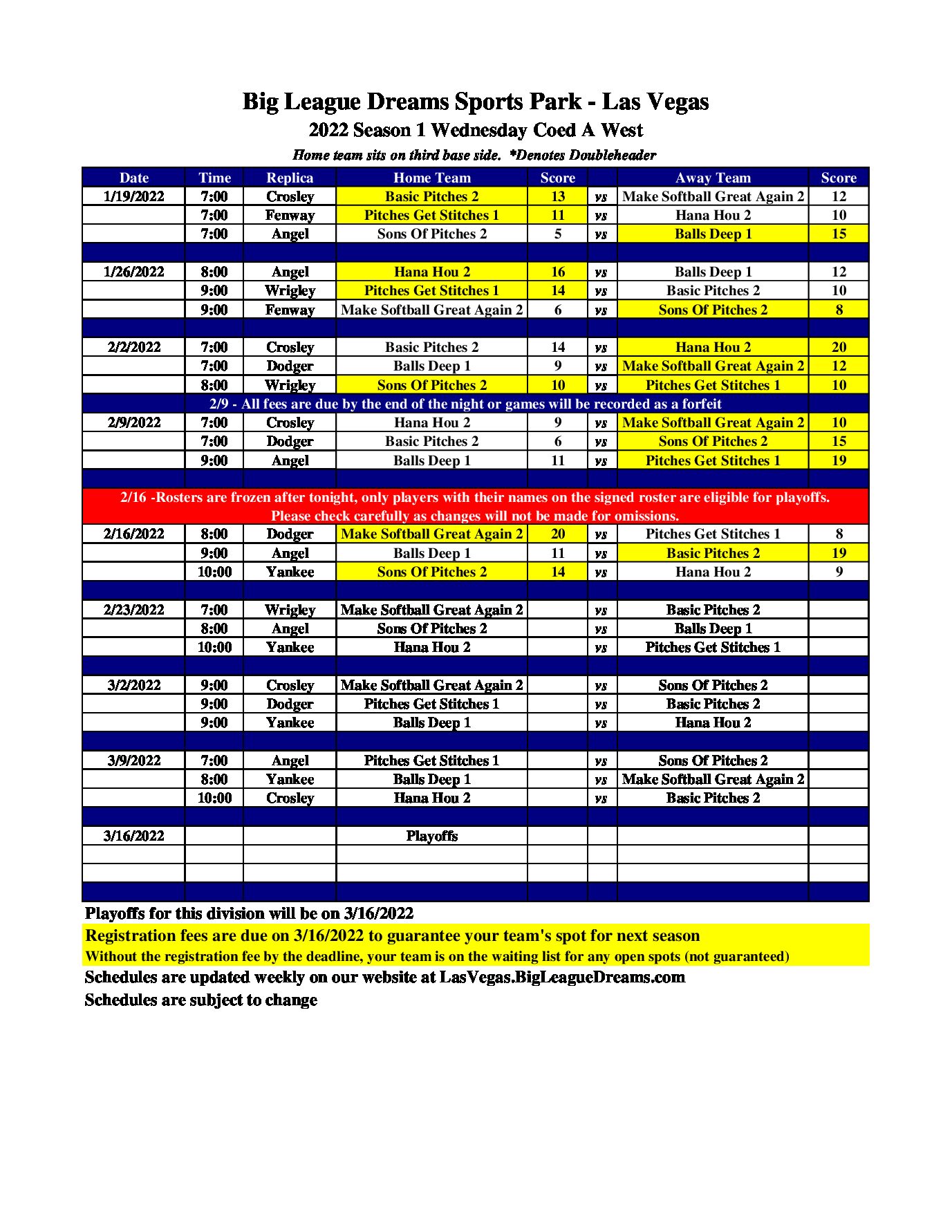 Big League Dreams Sports Park - Las Vegas
2022 Season 1 Wednesday Coed A West
Home team sits on third base side. *Denotes Doubleheader

| Date | Time | Replica | Home Team | Score | | Away Team | Score |
|---|---|---|---|---|---|---|---|
| 1/19/2022 | 7:00 | Crosley | Basic Pitches 2 | 13 | vs | Make Softball Great Again 2 | 12 |
| | 7:00 | Fenway | Pitches Get Stitches 1 | 11 | vs | Hana Hou 2 | 10 |
| | 7:00 | Angel | Sons Of Pitches 2 | 5 | vs | Balls Deep 1 | 15 |
| | | | | | | | |
| 1/26/2022 | 8:00 | Angel | Hana Hou 2 | 16 | vs | Balls Deep 1 | 12 |
| | 9:00 | Wrigley | Pitches Get Stitches 1 | 14 | vs | Basic Pitches 2 | 10 |
| | 9:00 | Fenway | Make Softball Great Again 2 | 6 | vs | Sons Of Pitches 2 | 8 |
| | | | | | | | |
| 2/2/2022 | 7:00 | Crosley | Basic Pitches 2 | 14 | vs | Hana Hou 2 | 20 |
| | 7:00 | Dodger | Balls Deep 1 | 9 | vs | Make Softball Great Again 2 | 12 |
| | 8:00 | Wrigley | Sons Of Pitches 2 | 10 | vs | Pitches Get Stitches 1 | 10 |
| 2/9 - All fees are due by the end of the night or games will be recorded as a forfeit | | | | | | | |
| 2/9/2022 | 7:00 | Crosley | Hana Hou 2 | 9 | vs | Make Softball Great Again 2 | 10 |
| | 7:00 | Dodger | Basic Pitches 2 | 6 | vs | Sons Of Pitches 2 | 15 |
| | 9:00 | Angel | Balls Deep 1 | 11 | vs | Pitches Get Stitches 1 | 19 |
| | | | | | | | |
| 2/16 -Rosters are frozen after tonight, only players with their names on the signed roster are eligible for playoffs. Please check carefully as changes will not be made for omissions. | | | | | | | |
| 2/16/2022 | 8:00 | Dodger | Make Softball Great Again 2 | 20 | vs | Pitches Get Stitches 1 | 8 |
| | 9:00 | Angel | Balls Deep 1 | 11 | vs | Basic Pitches 2 | 19 |
| | 10:00 | Yankee | Sons Of Pitches 2 | 14 | vs | Hana Hou 2 | 9 |
| | | | | | | | |
| 2/23/2022 | 7:00 | Wrigley | Make Softball Great Again 2 | | vs | Basic Pitches 2 | |
| | 8:00 | Angel | Sons Of Pitches 2 | | vs | Balls Deep 1 | |
| | 10:00 | Yankee | Hana Hou 2 | | vs | Pitches Get Stitches 1 | |
| | | | | | | | |
| 3/2/2022 | 9:00 | Crosley | Make Softball Great Again 2 | | vs | Sons Of Pitches 2 | |
| | 9:00 | Dodger | Pitches Get Stitches 1 | | vs | Basic Pitches 2 | |
| | 9:00 | Yankee | Balls Deep 1 | | vs | Hana Hou 2 | |
| | | | | | | | |
| 3/9/2022 | 7:00 | Angel | Pitches Get Stitches 1 | | vs | Sons Of Pitches 2 | |
| | 8:00 | Yankee | Balls Deep 1 | | vs | Make Softball Great Again 2 | |
| | 10:00 | Crosley | Hana Hou 2 | | vs | Basic Pitches 2 | |
| | | | | | | | |
| 3/16/2022 | | | Playoffs | | | | |

Playoffs for this division will be on 3/16/2022
Registration fees are due on 3/16/2022 to guarantee your team's spot for next season
Without the registration fee by the deadline, your team is on the waiting list for any open spots (not guaranteed)
Schedules are updated weekly on our website at LasVegas.BigLeagueDreams.com
Schedules are subject to change